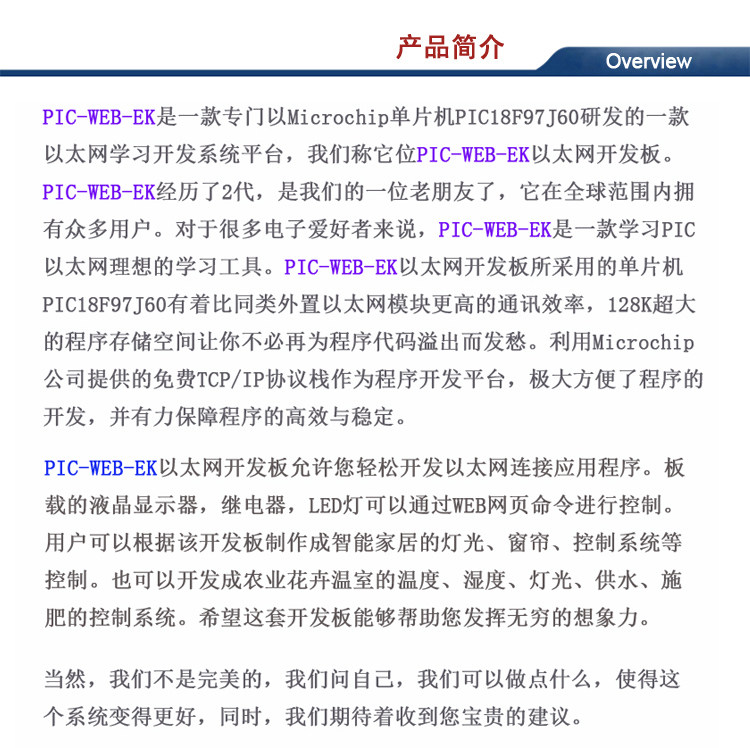 产品简介

Overview

PIC-WEB-EK是一款专门以Microchip单片机PIC18F97J60研发的一款以太网学习开发系统平台，我们称它位PIC-WEB-EK以太网开发板。PIC-WEB-EK经历了2代，是我们的一位老朋友了，它在全球范围内拥有众多用户。对于很多电子爱好者来说，PIC-WEB-EK是一款学习PIC以太网理想的学习工具。PIC-WEB-EK以太网开发板所采用的单片机PIC18F97J60有着比同类外置以太网模块更高的通讯效率，128K超大的程序存储空间让你不必再为程序代码溢出而发愁。利用Microchip公司提供的免费TCP/IP协议栈作为程序开发平台，极大方便了程序的开发，并有力保障程序的高效与稳定。

PIC-WEB-EK以太网开发板允许您轻松开发以太网连接应用程序。板载的液晶显示器，继电器，LED灯可以通过WEB网页命令进行控制。用户可以根据该开发板制作成智能家居的灯光、窗帘、控制系统等控制。也可以开发成农业花卉温室的温度、湿度、灯光、供水、施肥的控制系统。希望这套开发板能够帮助您发挥无穷的想象力。

当然，我们不是完美的，我们问自己，我们可以做点什么，使得这个系统变得更好，同时，我们期待着收到您宝贵的建议。